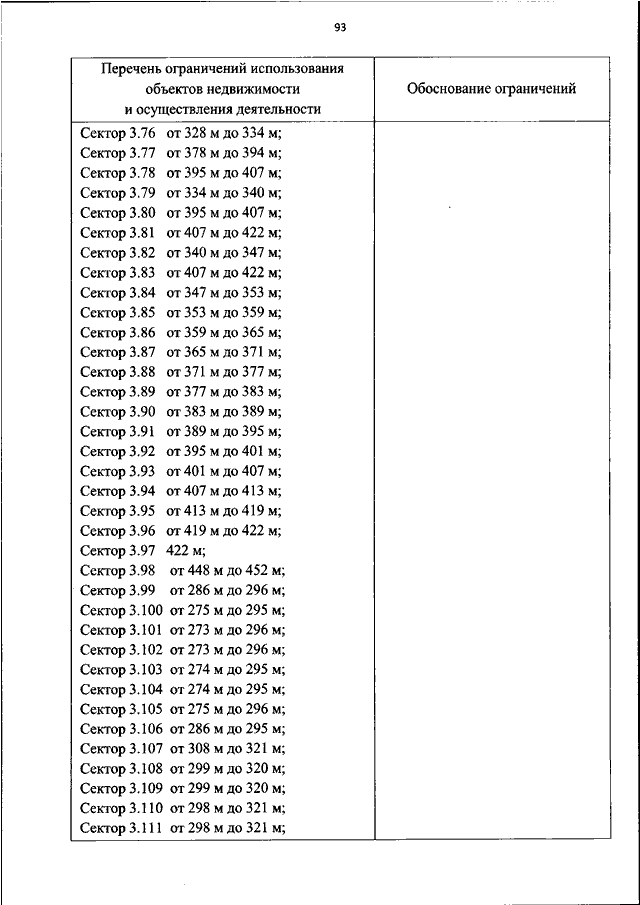 93

| Перечень ограничений использования объектов недвижимости и осуществления деятельности | Обоснование ограничений |
|---|---|
| Сектор 3.76 от 328 м до 334 м;<br>Сектор 3.77 от 378 м до 394 м;<br>Сектор 3.78 от 395 м до 407 м;<br>Сектор 3.79 от 334 м до 340 м;<br>Сектор 3.80 от 395 м до 407 м;<br>Сектор 3.81 от 407 м до 422 м;<br>Сектор 3.82 от 340 м до 347 м;<br>Сектор 3.83 от 407 м до 422 м;<br>Сектор 3.84 от 347 м до 353 м;<br>Сектор 3.85 от 353 м до 359 м;<br>Сектор 3.86 от 359 м до 365 м;<br>Сектор 3.87 от 365 м до 371 м;<br>Сектор 3.88 от 371 м до 377 м;<br>Сектор 3.89 от 377 м до 383 м;<br>Сектор 3.90 от 383 м до 389 м;<br>Сектор 3.91 от 389 м до 395 м;<br>Сектор 3.92 от 395 м до 401 м;<br>Сектор 3.93 от 401 м до 407 м;<br>Сектор 3.94 от 407 м до 413 м;<br>Сектор 3.95 от 413 м до 419 м;<br>Сектор 3.96 от 419 м до 422 м;<br>Сектор 3.97 422 м;<br>Сектор 3.98 от 448 м до 452 м;<br>Сектор 3.99 от 286 м до 296 м;<br>Сектор 3.100 от 275 м до 295 м;<br>Сектор 3.101 от 273 м до 296 м;<br>Сектор 3.102 от 273 м до 296 м;<br>Сектор 3.103 от 274 м до 295 м;<br>Сектор 3.104 от 274 м до 295 м;<br>Сектор 3.105 от 275 м до 296 м;<br>Сектор 3.106 от 286 м до 295 м;<br>Сектор 3.107 от 308 м до 321 м;<br>Сектор 3.108 от 299 м до 320 м;<br>Сектор 3.109 от 299 м до 320 м;<br>Сектор 3.110 от 298 м до 321 м;<br>Сектор 3.111 от 298 м до 321 м; | |